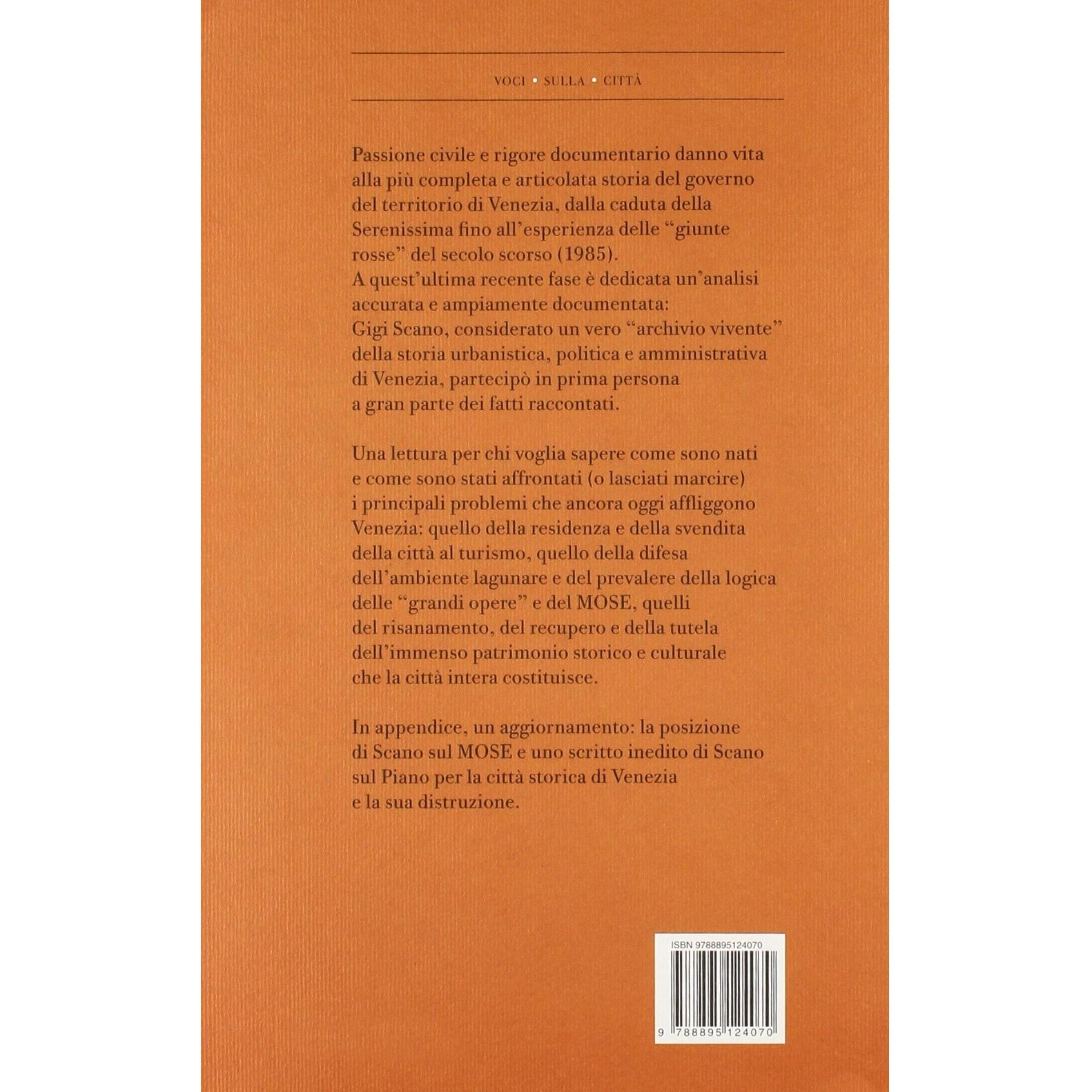 VOCI • SULLA • CITTÀ

Passione civile e rigore documentario danno vita alla più completa e articolata storia del governo del territorio di Venezia, dalla caduta della Serenissima fino all'esperienza delle "giunte rosse" del secolo scorso (1985).
A quest'ultima recente fase è dedicata un'analisi accurata e ampiamente documentata: Gigi Scano, considerato un vero "archivio vivente" della storia urbanistica, politica e amministrativa di Venezia, partecipò in prima persona a gran parte dei fatti raccontati.

Una lettura per chi voglia sapere come sono nati e come sono stati affrontati (o lasciati marcire) i principali problemi che ancora oggi affliggono Venezia: quello della residenza e della svendita della città al turismo, quello della difesa dell'ambiente lagunare e del prevalere della logica delle "grandi opere" e del MOSE, quelli del risanamento, del recupero e della tutela dell'immenso patrimonio storico e culturale che la città intera costituisce.

In appendice, un aggiornamento: la posizione di Scano sul MOSE e uno scritto inedito di Scano sul Piano per la città storica di Venezia e la sua distruzione.

ISBN 9788895124070

9 788895 124070